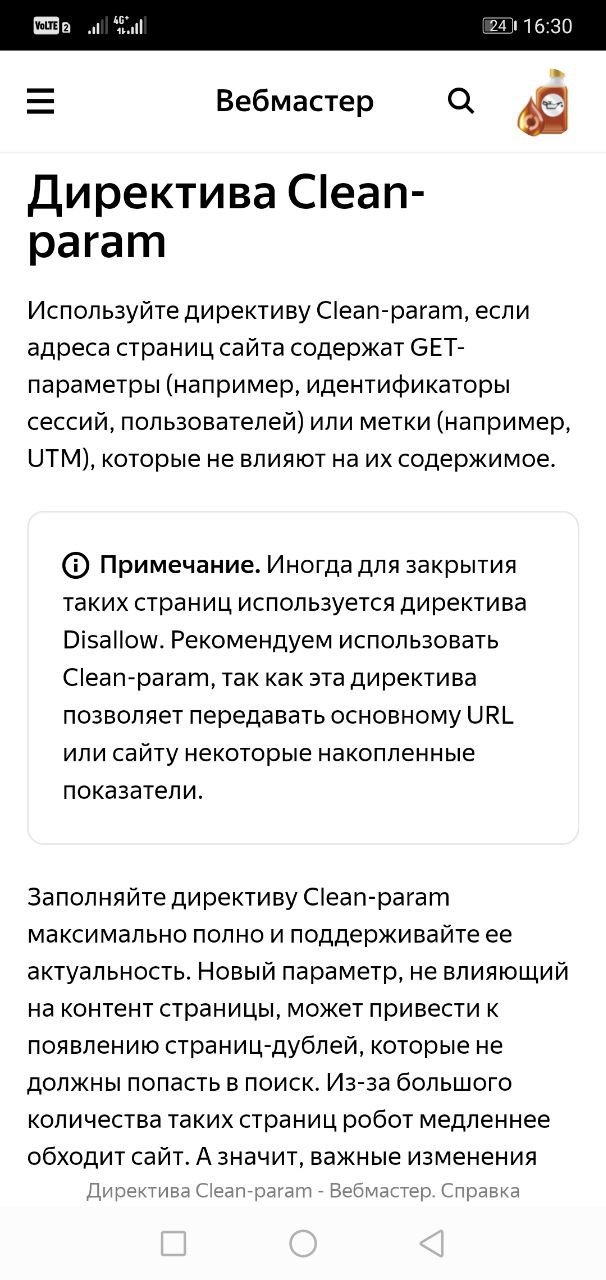 VoLTE 2 4G+ 24 16:30

Вебмастер

Директива Clean-param

Используйте директиву Clean-param, если адреса страниц сайта содержат GET-параметры (например, идентификаторы сессий, пользователей) или метки (например, UTM), которые не влияют на их содержимое.

Примечание. Иногда для закрытия таких страниц используется директива Disallow. Рекомендуем использовать Clean-param, так как эта директива позволяет передавать основному URL или сайту некоторые накопленные показатели.

Заполняйте директиву Clean-param максимально полно и поддерживайте ее актуальность. Новый параметр, не влияющий на контент страницы, может привести к появлению страниц-дублей, которые не должны попасть в поиск. Из-за большого количества таких страниц робот медленнее обходит сайт. А значит, важные изменения

Директива Clean-param - Вебмастер. Справка